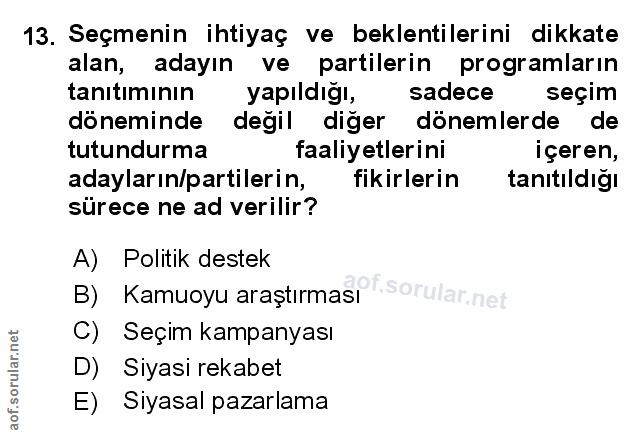 13. Seçmenin ihtiyaç ve beklentilerini dikkate alan, adayın ve partilerin programların tanıtımının yapıldığı, sadece seçim döneminde değil diğer dönemlerde de tutundurma faaliyetlerini içeren, adayların/partilerin, fikirlerin tanıtıldığı sürece ne ad verilir?

A) Politik destek
B) Kamuoyu araştırması
C) Seçim kampanyası
D) Siyasi rekabet
E) Siyasal pazarlama

aof.sorular.net